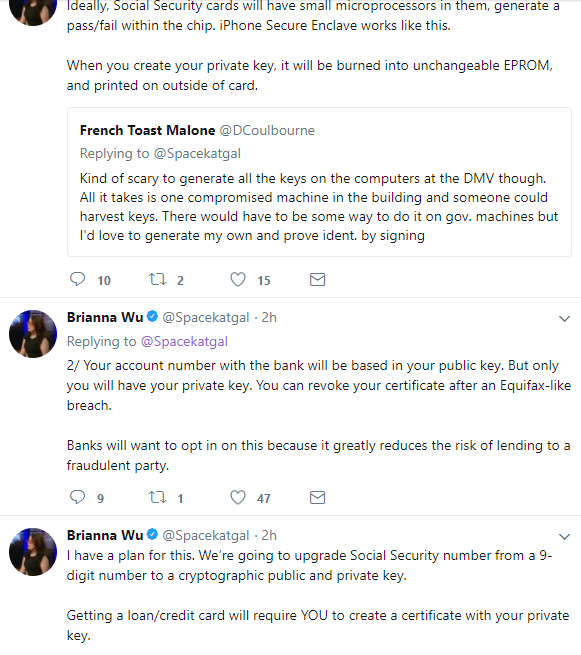 Ideally, Social Security cards will have small microprocessors in them, generate a pass/fail within the chip. iPhone Secure Enclave works like this.

When you create your private key, it will be burned into unchangeable EPROM, and printed on outside of card.

French Toast Malone @DCoulbourne
Replying to @Spacekatgal
Kind of scary to generate all the keys on the computers at the DMV though. All it takes is one compromised machine in the building and someone could harvest keys. There would have to be some way to do it on gov. machines but I'd love to generate my own and prove ident. by signing

10 2 15

Brianna Wu @Spacekatgal · 2h
Replying to @Spacekatgal
2/ Your account number with the bank will be based in your public key. But only you will have your private key. You can revoke your certificate after an Equifax-like breach.

Banks will want to opt in on this because it greatly reduces the risk of lending to a fraudulent party.

9 1 47

Brianna Wu @Spacekatgal · 2h
I have a plan for this. We're going to upgrade Social Security number from a 9-digit number to a cryptographic public and private key.

Getting a loan/credit card will require YOU to create a certificate with your private key.